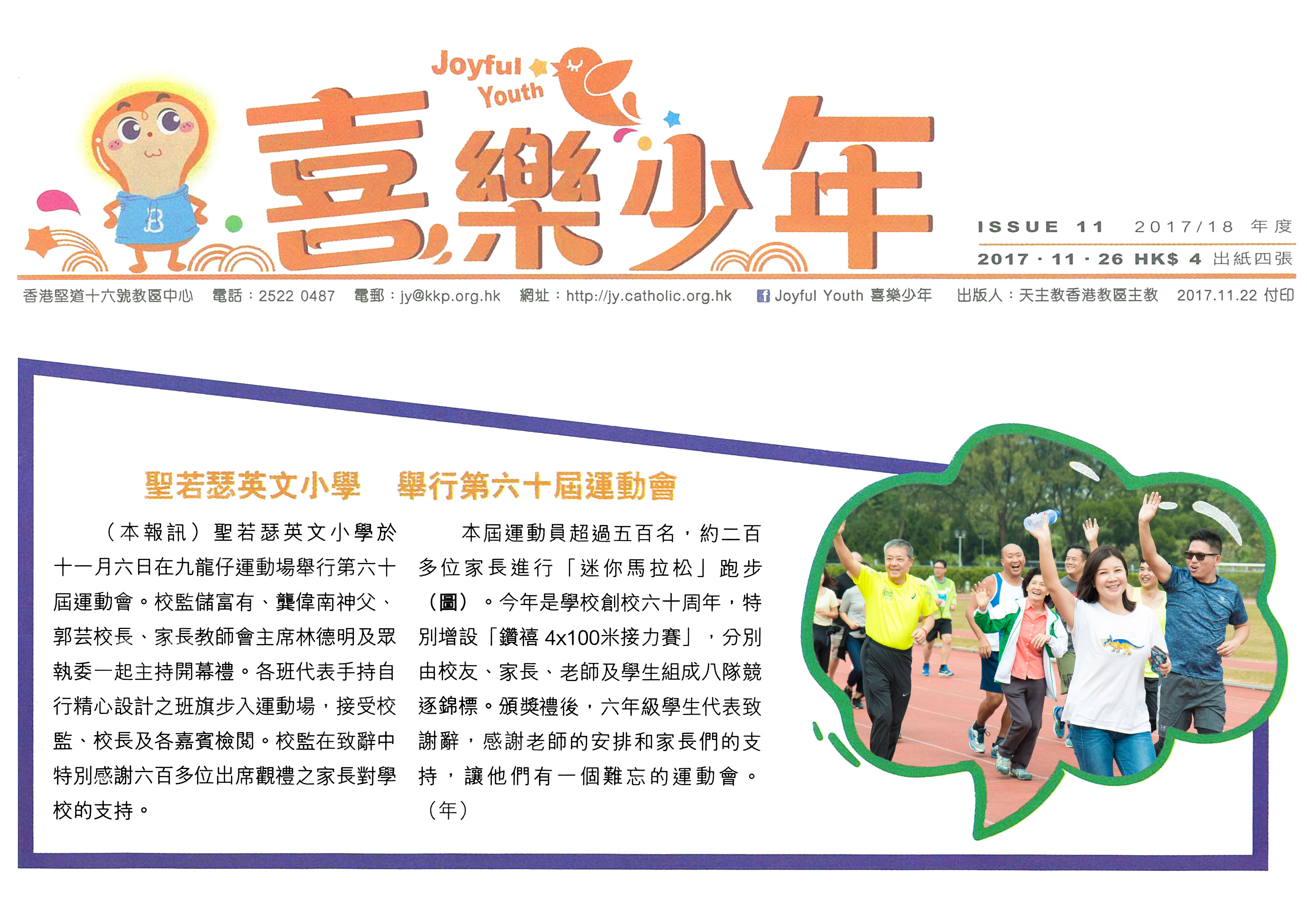 Joyful Youth

喜樂少年

ISSUE 11 2017/18 年度
2017 · 11 · 26 HK$ 4 出紙四張

香港堅道十六號教區中心 電話：2522 0487 電郵：jy@kkp.org.hk 網址：http://jy.catholic.org.hk Joyful Youth 喜樂少年 出版人：天主教香港教區主教 2017.11.22 付印

聖若瑟英文小學 舉行第六十屆運動會

（本報訊）聖若瑟英文小學於十一月六日在九龍仔運動場舉行第六十屆運動會。校監儲富有、龔偉南神父、郭芸校長、家長教師會主席林德明及眾執委一起主持開幕禮。各班代表手持自行精心設計之班旗步入運動場，接受校監、校長及各嘉賓檢閱。校監在致辭中特別感謝六百多位出席觀禮之家長對學校的支持。

本屆運動員超過五百名，約二百多位家長進行「迷你馬拉松」跑步（圖）。今年是學校創校六十周年，特別增設「鑽禧 4x100米接力賽」，分別由校友、家長、老師及學生組成八隊競逐錦標。頒獎禮後，六年級學生代表致謝辭，感謝老師的安排和家長們的支持，讓他們有一個難忘的運動會。（年）